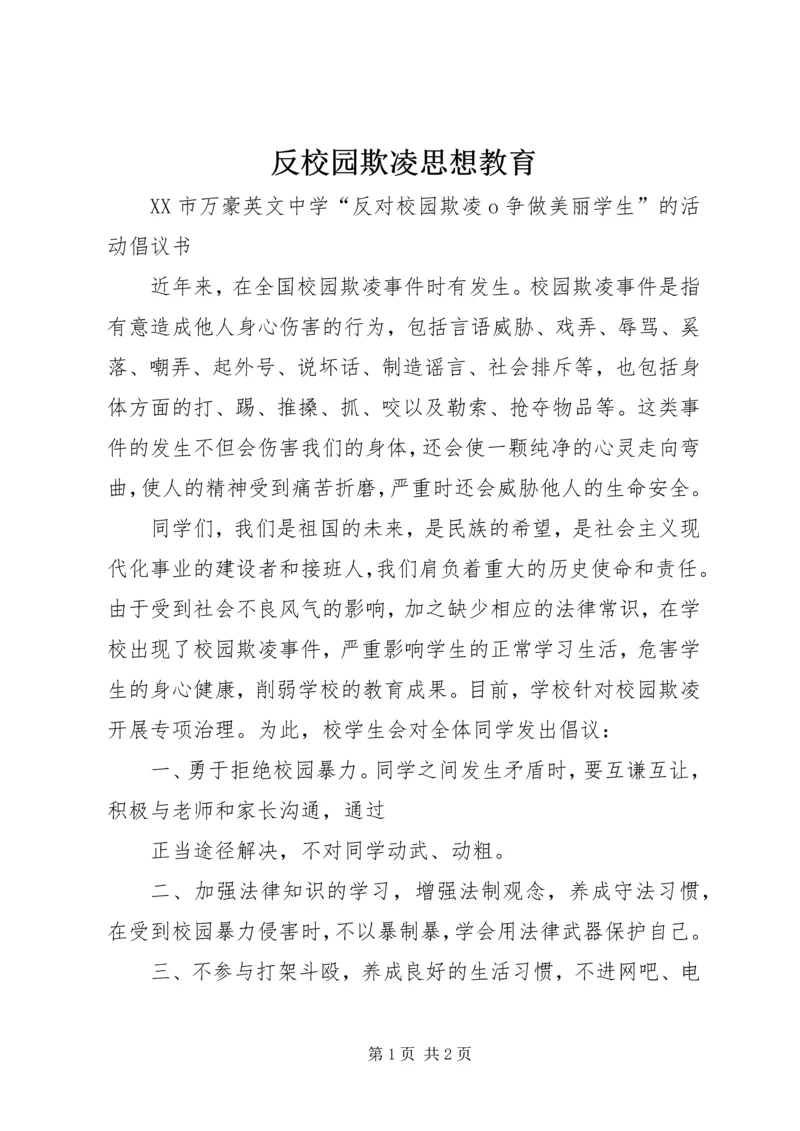 反校园欺凌思想教育

XX 市万豪英文中学“反对校园欺凌 o 争做美丽学生”的活动倡议书

近年来，在全国校园欺凌事件时有发生。校园欺凌事件是指有意造成他人身心伤害的行为，包括言语威胁、戏弄、辱骂、奚落、嘲弄、起外号、说坏话、制造谣言、社会排斥等，也包括身体方面的打、踢、推搡、抓、咬以及勒索、抢夺物品等。这类事件的发生不但会伤害我们的身体，还会使一颗纯净的心灵走向弯曲，使人的精神受到痛苦折磨，严重时还会威胁他人的生命安全。

同学们，我们是祖国的未来，是民族的希望，是社会主义现代化事业的建设者和接班人，我们肩负着重大的历史使命和责任。由于受到社会不良风气的影响，加之缺少相应的法律常识，在学校出现了校园欺凌事件，严重影响学生的正常学习生活，危害学生的身心健康，削弱学校的教育成果。目前，学校针对校园欺凌开展专项治理。为此，校学生会对全体同学发出倡议：

一、勇于拒绝校园暴力。同学之间发生矛盾时，要互谦互让，积极与老师和家长沟通，通过

正当途径解决，不对同学动武、动粗。

二、加强法律知识的学习，增强法制观念，养成守法习惯，在受到校园暴力侵害时，不以暴制暴，学会用法律武器保护自己。

三、不参与打架斗殴，养成良好的生活习惯，不进网吧、电

第 1 页 共 2 页